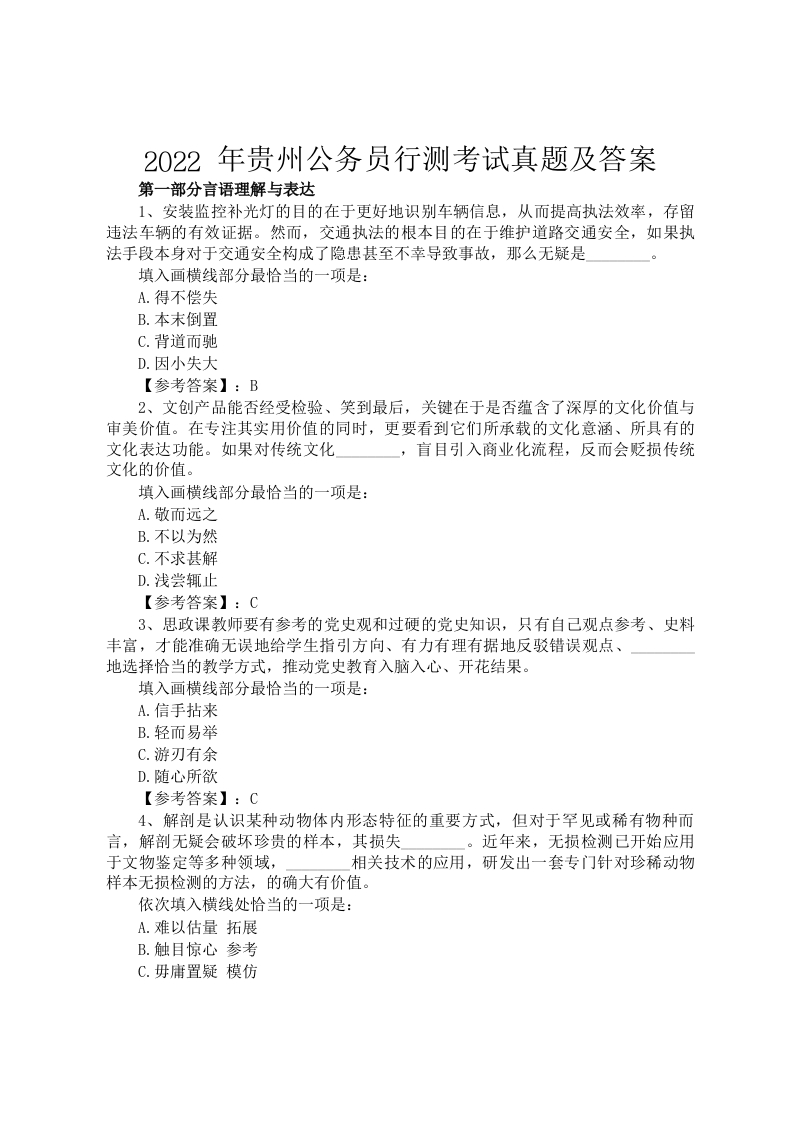 2022 年贵州公务员行测考试真题及答案

第一部分言语理解与表达

1、安装监控补光灯的目的在于更好地识别车辆信息，从而提高执法效率，存留违法车辆的有效证据。然而，交通执法的根本目的在于维护道路交通安全，如果执法手段本身对于交通安全构成了隐患甚至不幸导致事故，那么无疑是________。

填入画横线部分最恰当的一项是：

A.得不偿失

B.本末倒置

C.背道而驰

D.因小失大

【参考答案】：B

2、文创产品能否经受检验、笑到最后，关键在于是否蕴含了深厚的文化价值与审美价值。在专注其实用价值的同时，更要看到它们所承载的文化意涵、所具有的文化表达功能。如果对传统文化________，盲目引入商业化流程，反而会贬损传统文化的价值。

填入画横线部分最恰当的一项是：

A.敬而远之

B.不以为然

C.不求甚解

D.浅尝辄止

【参考答案】：C

3、思政课教师要有参考的党史观和过硬的党史知识，只有自己观点参考、史料丰富，才能准确无误地给学生指引方向、有力有理有据地反驳错误观点、________地选择恰当的教学方式，推动党史教育入脑入心、开花结果。

填入画横线部分最恰当的一项是：

A.信手拈来

B.轻而易举

C.游刃有余

D.随心所欲

【参考答案】：C

4、解剖是认识某种动物体内形态特征的重要方式，但对于罕见或稀有物种而言，解剖无疑会破坏珍贵的样本，其损失________。近年来，无损检测已开始应用于文物鉴定等多种领域，________相关技术的应用，研发出一套专门针对珍稀动物样本无损检测的方法，的确大有价值。

依次填入横线处恰当的一项是：

A.难以估量 拓展

B.触目惊心 参考

C.毋庸置疑 模仿